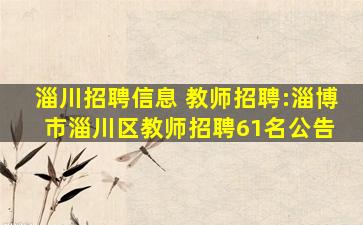 淄川招聘信息 教师招聘:淄博市淄川区教师招聘61名公告